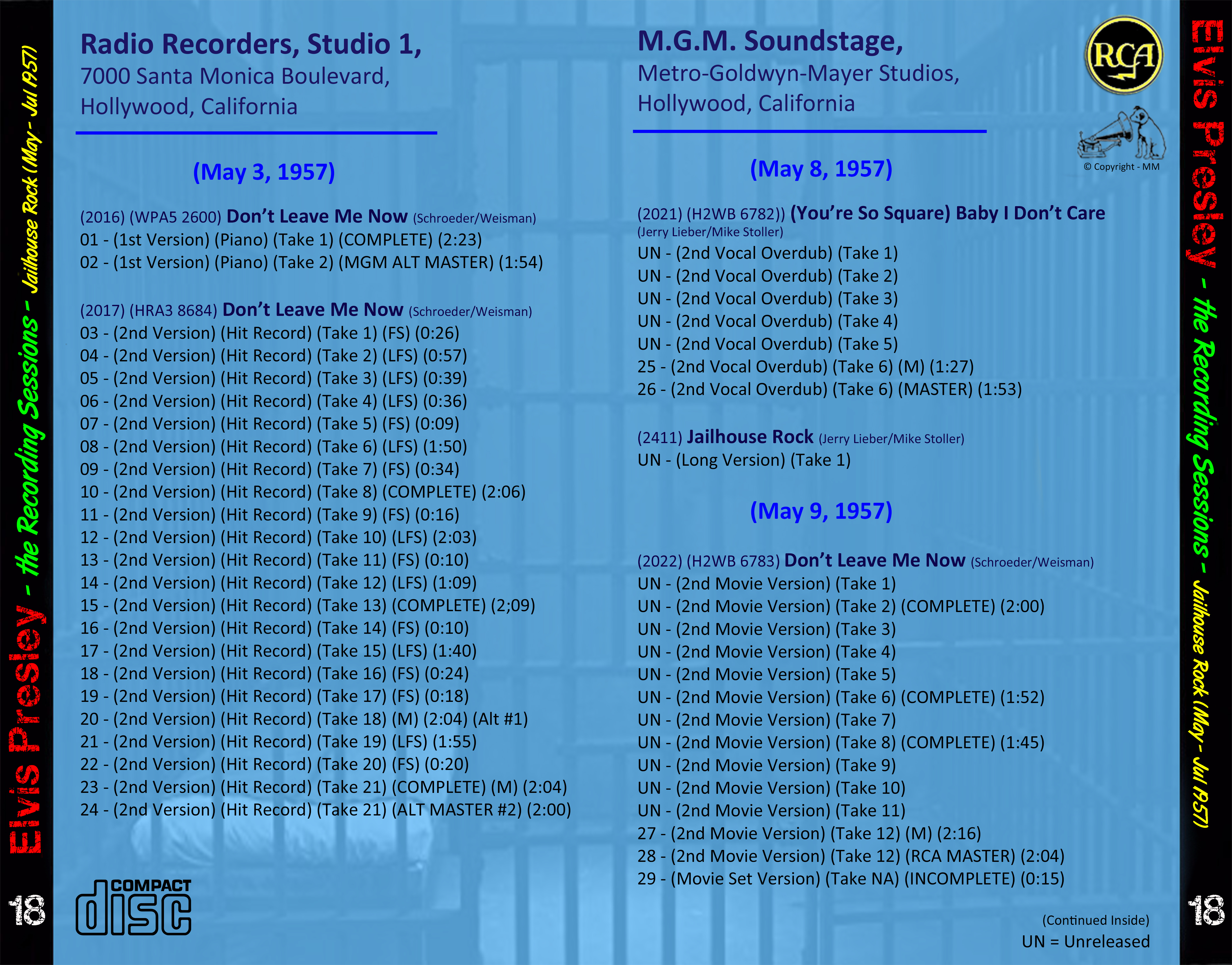 Elvis Presley - the Recording Sessions - Jailhouse Rock (May - Jul 1957)

18

Radio Recorders, Studio 1,
7000 Santa Monica Boulevard,
Hollywood, California

(May 3, 1957)

(2016) (WPA5 2600) Don't Leave Me Now (Schroeder/Weisman)
01 - (1st Version) (Piano) (Take 1) (COMPLETE) (2:23)
02 - (1st Version) (Piano) (Take 2) (MGM ALT MASTER) (1:54)

(2017) (HRA3 8684) Don't Leave Me Now (Schroeder/Weisman)
03 - (2nd Version) (Hit Record) (Take 1) (FS) (0:26)
04 - (2nd Version) (Hit Record) (Take 2) (LFS) (0:57)
05 - (2nd Version) (Hit Record) (Take 3) (LFS) (0:39)
06 - (2nd Version) (Hit Record) (Take 4) (LFS) (0:36)
07 - (2nd Version) (Hit Record) (Take 5) (FS) (0:09)
08 - (2nd Version) (Hit Record) (Take 6) (LFS) (1:50)
09 - (2nd Version) (Hit Record) (Take 7) (FS) (0:34)
10 - (2nd Version) (Hit Record) (Take 8) (COMPLETE) (2:06)
11 - (2nd Version) (Hit Record) (Take 9) (FS) (0:16)
12 - (2nd Version) (Hit Record) (Take 10) (LFS) (2:03)
13 - (2nd Version) (Hit Record) (Take 11) (FS) (0:10)
14 - (2nd Version) (Hit Record) (Take 12) (LFS) (1:09)
15 - (2nd Version) (Hit Record) (Take 13) (COMPLETE) (2;09)
16 - (2nd Version) (Hit Record) (Take 14) (FS) (0:10)
17 - (2nd Version) (Hit Record) (Take 15) (LFS) (1:40)
18 - (2nd Version) (Hit Record) (Take 16) (FS) (0:24)
19 - (2nd Version) (Hit Record) (Take 17) (FS) (0:18)
20 - (2nd Version) (Hit Record) (Take 18) (M) (2:04) (Alt #1)
21 - (2nd Version) (Hit Record) (Take 19) (LFS) (1:55)
22 - (2nd Version) (Hit Record) (Take 20) (FS) (0:20)
23 - (2nd Version) (Hit Record) (Take 21) (COMPLETE) (M) (2:04)
24 - (2nd Version) (Hit Record) (Take 21) (ALT MASTER #2) (2:00)

COMPACT disc

M.G.M. Soundstage,
Metro-Goldwyn-Mayer Studios,
Hollywood, California

RCA
© Copyright - MM

(May 8, 1957)

(2021) (H2WB 6782)) (You're So Square) Baby I Don't Care (Jerry Lieber/Mike Stoller)
UN - (2nd Vocal Overdub) (Take 1)
UN - (2nd Vocal Overdub) (Take 2)
UN - (2nd Vocal Overdub) (Take 3)
UN - (2nd Vocal Overdub) (Take 4)
UN - (2nd Vocal Overdub) (Take 5)
25 - (2nd Vocal Overdub) (Take 6) (M) (1:27)
26 - (2nd Vocal Overdub) (Take 6) (MASTER) (1:53)

(2411) Jailhouse Rock (Jerry Lieber/Mike Stoller)
UN - (Long Version) (Take 1)

(May 9, 1957)

(2022) (H2WB 6783) Don't Leave Me Now (Schroeder/Weisman)
UN - (2nd Movie Version) (Take 1)
UN - (2nd Movie Version) (Take 2) (COMPLETE) (2:00)
UN - (2nd Movie Version) (Take 3)
UN - (2nd Movie Version) (Take 4)
UN - (2nd Movie Version) (Take 5)
UN - (2nd Movie Version) (Take 6) (COMPLETE) (1:52)
UN - (2nd Movie Version) (Take 7)
UN - (2nd Movie Version) (Take 8) (COMPLETE) (1:45)
UN - (2nd Movie Version) (Take 9)
UN - (2nd Movie Version) (Take 10)
UN - (2nd Movie Version) (Take 11)
27 - (2nd Movie Version) (Take 12) (M) (2:16)
28 - (2nd Movie Version) (Take 12) (RCA MASTER) (2:04)
29 - (Movie Set Version) (Take NA) (INCOMPLETE) (0:15)

(Continued Inside)
UN = Unreleased

Elvis Presley - the Recording Sessions - Jailhouse Rock (May - Jul 1957)

18